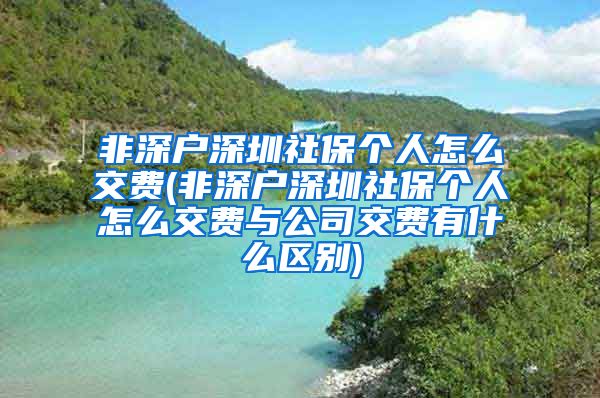 非深户深圳社保个人怎么交费(非深户深圳社保个人怎么交费与公司交费有什么区别)